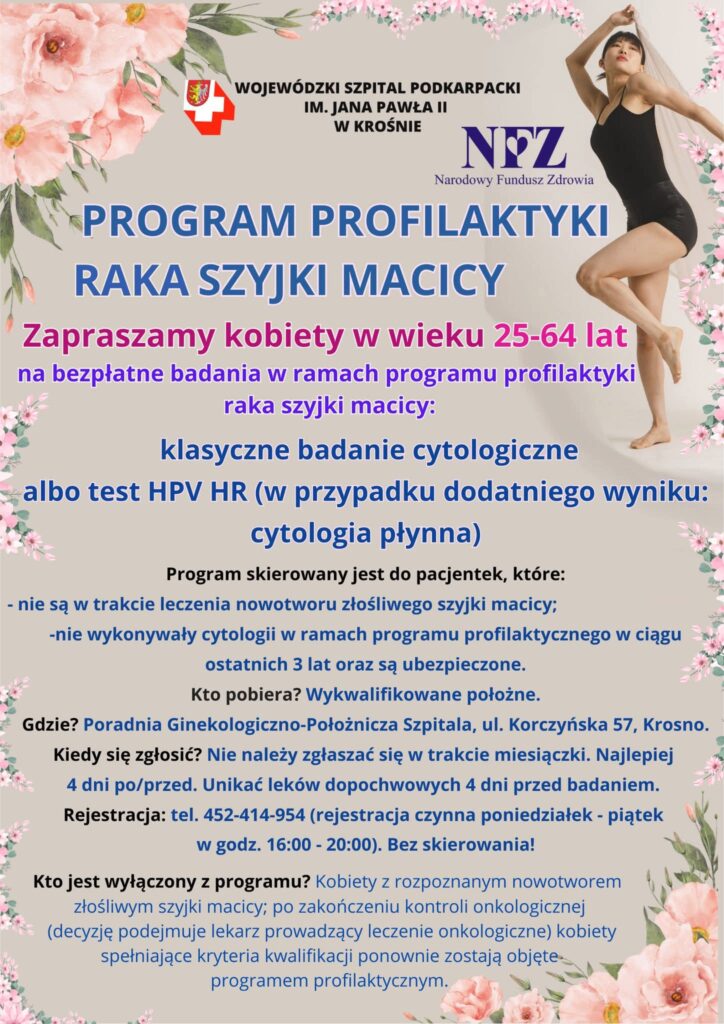 WOJEWÓDZKI SZPITAL PODKARPACKI
IM. JANA PAWŁA II
W KROŚNIE

NFZ
Narodowy Fundusz Zdrowia

PROGRAM PROFILAKTYKI
RAKA SZYJKI MACICY

Zapraszamy kobiety w wieku 25-64 lat
na bezpłatne badania w ramach programu profilaktyki raka szyjki macicy:

klasyczne badanie cytologiczne
albo test HPV HR (w przypadku dodatniego wyniku: cytologia płynna)

Program skierowany jest do pacjentek, które:
- nie są w trakcie leczenia nowotworu złośliwego szyjki macicy;
-nie wykonywały cytologii w ramach programu profilaktycznego w ciągu ostatnich 3 lat oraz są ubezpieczone.
Kto pobiera? Wykwalifikowane położne.
Gdzie? Poradnia Ginekologiczno-Położnicza Szpitala, ul. Korczyńska 57, Krosno.
Kiedy się zgłosić? Nie należy zgłaszać się w trakcie miesiączki. Najlepiej 4 dni po/przed. Unikać leków dopochwowych 4 dni przed badaniem.
Rejestracja: tel. 452-414-954 (rejestracja czynna poniedziałek - piątek w godz. 16:00 - 20:00). Bez skierowania!

Kto jest wyłączony z programu? Kobiety z rozpoznanym nowotworem złośliwym szyjki macicy; po zakończeniu kontroli onkologicznej (decyzję podejmuje lekarz prowadzący leczenie onkologiczne) kobiety spełniające kryteria kwalifikacji ponownie zostają objęte programem profilaktycznym.